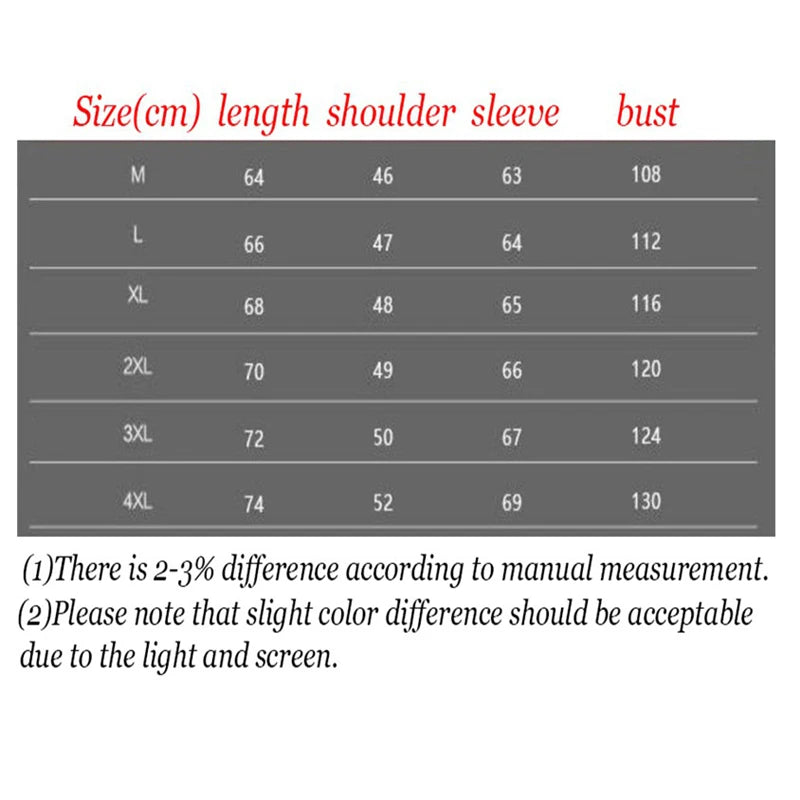 | Size(cm) | length | shoulder | sleeve | bust |
|---|---|---|---|---|
| M | 64 | 46 | 63 | 108 |
| L | 66 | 47 | 64 | 112 |
| XL | 68 | 48 | 65 | 116 |
| 2XL | 70 | 49 | 66 | 120 |
| 3XL | 72 | 50 | 67 | 124 |
| 4XL | 74 | 52 | 69 | 130 |

(1)There is 2-3% difference according to manual measurement.
(2)Please note that slight color difference should be acceptable due to the light and screen.